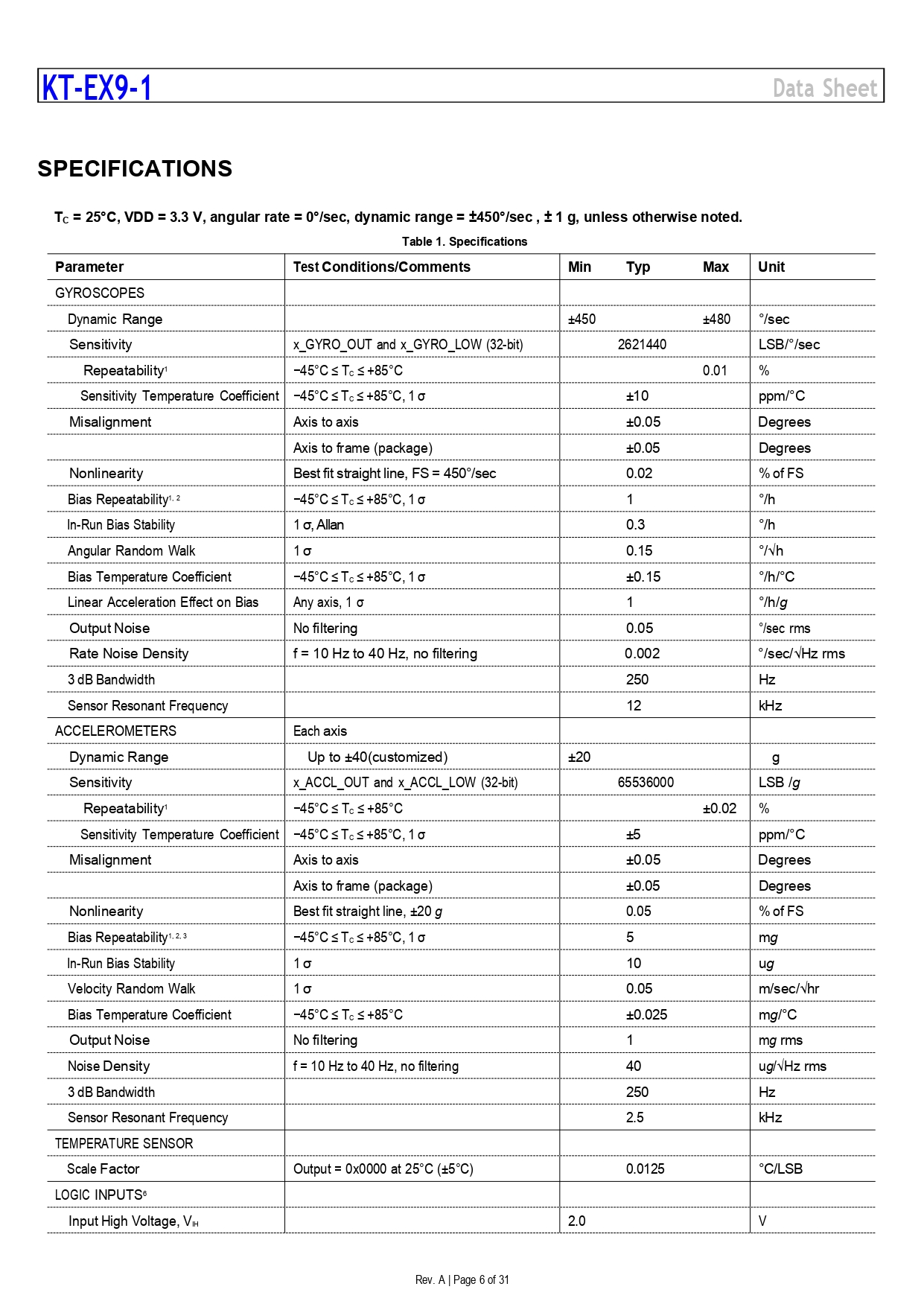 KT-EX9-1

Data Sheet

SPECIFICATIONS

$T_C$ = 25°C, VDD = 3.3 V, angular rate = 0°/sec, dynamic range = ±450°/sec , ± 1 g, unless otherwise noted.

Table 1. Specifications

| Parameter | Test Conditions/Comments | Min | Typ | Max | Unit |
|---|---|---|---|---|---|
| GYROSCOPES | | | | | |
| Dynamic Range | | ±450 | | ±480 | °/sec |
| Sensitivity | x_GYRO_OUT and x_GYRO_LOW (32-bit) | | 2621440 | | LSB/°/sec |
| Repeatability$^1$ | −45°C ≤ $T_C$ ≤ +85°C | | | 0.01 | % |
| Sensitivity Temperature Coefficient | −45°C ≤ $T_C$ ≤ +85°C, 1 σ | | ±10 | | ppm/°C |
| Misalignment | Axis to axis | | ±0.05 | | Degrees |
| | Axis to frame (package) | | ±0.05 | | Degrees |
| Nonlinearity | Best fit straight line, FS = 450°/sec | | 0.02 | | % of FS |
| Bias Repeatability$^{1, 2}$ | −45°C ≤ $T_C$ ≤ +85°C, 1 σ | | 1 | | °/h |
| In-Run Bias Stability | 1 σ, Allan | | 0.3 | | °/h |
| Angular Random Walk | 1 σ | | 0.15 | | °/√h |
| Bias Temperature Coefficient | −45°C ≤ $T_C$ ≤ +85°C, 1 σ | | ±0.15 | | °/h/°C |
| Linear Acceleration Effect on Bias | Any axis, 1 σ | | 1 | | °/h/g |
| Output Noise | No filtering | | 0.05 | | °/sec rms |
| Rate Noise Density | f = 10 Hz to 40 Hz, no filtering | | 0.002 | | °/sec/√Hz rms |
| 3 dB Bandwidth | | | 250 | | Hz |
| Sensor Resonant Frequency | | | 12 | | kHz |
| ACCELEROMETERS | Each axis | | | | |
| Dynamic Range | Up to ±40(customized) | ±20 | | | g |
| Sensitivity | x_ACCL_OUT and x_ACCL_LOW (32-bit) | | 65536000 | | LSB /g |
| Repeatability$^1$ | −45°C ≤ $T_C$ ≤ +85°C | | | ±0.02 | % |
| Sensitivity Temperature Coefficient | −45°C ≤ $T_C$ ≤ +85°C, 1 σ | | ±5 | | ppm/°C |
| Misalignment | Axis to axis | | ±0.05 | | Degrees |
| | Axis to frame (package) | | ±0.05 | | Degrees |
| Nonlinearity | Best fit straight line, ±20 g | | 0.05 | | % of FS |
| Bias Repeatability$^{1, 2, 3}$ | −45°C ≤ $T_C$ ≤ +85°C, 1 σ | | 5 | | mg |
| In-Run Bias Stability | 1 σ | | 10 | | ug |
| Velocity Random Walk | 1 σ | | 0.05 | | m/sec/√hr |
| Bias Temperature Coefficient | −45°C ≤ $T_C$ ≤ +85°C | | ±0.025 | | mg/°C |
| Output Noise | No filtering | | 1 | | mg rms |
| Noise Density | f = 10 Hz to 40 Hz, no filtering | | 40 | | ug/√Hz rms |
| 3 dB Bandwidth | | | 250 | | Hz |
| Sensor Resonant Frequency | | | 2.5 | | kHz |
| TEMPERATURE SENSOR | | | | | |
| Scale Factor | Output = 0x0000 at 25°C (±5°C) | | 0.0125 | | °C/LSB |
| LOGIC INPUTS$^6$ | | | | | |
| Input High Voltage, $V_{IH}$ | | 2.0 | | | V |

Rev. A | Page 6 of 31